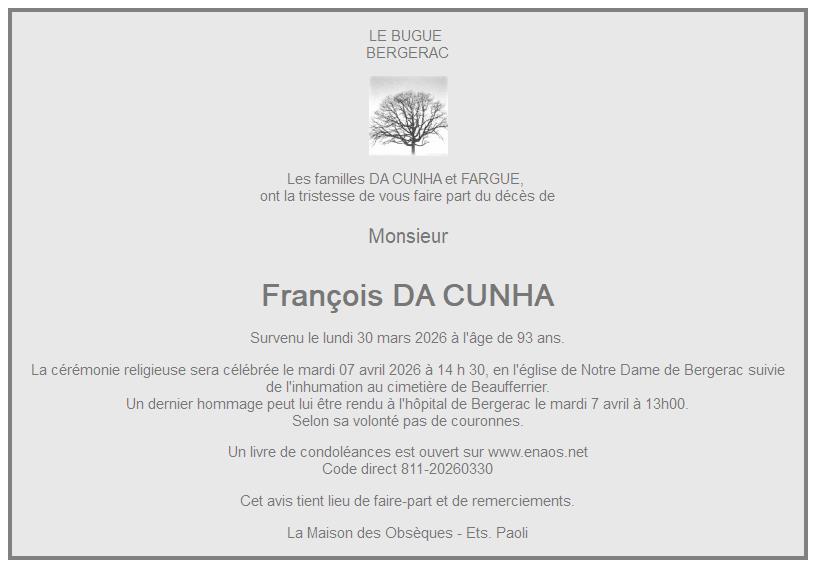 LE BUGUE
BERGERAC

Les familles DA CUNHA et FARGUE,
ont la tristesse de vous faire part du décès de

Monsieur

François DA CUNHA

Survenu le lundi 30 mars 2026 à l'âge de 93 ans.

La cérémonie religieuse sera célébrée le mardi 07 avril 2026 à 14 h 30, en l'église de Notre Dame de Bergerac suivie de l'inhumation au cimetière de Beaufferrier.
Un dernier hommage peut lui être rendu à l'hôpital de Bergerac le mardi 7 avril à 13h00.
Selon sa volonté pas de couronnes.

Un livre de condoléances est ouvert sur www.enaos.net
Code direct 811-20260330

Cet avis tient lieu de faire-part et de remerciements.

La Maison des Obsèques - Ets. Paoli